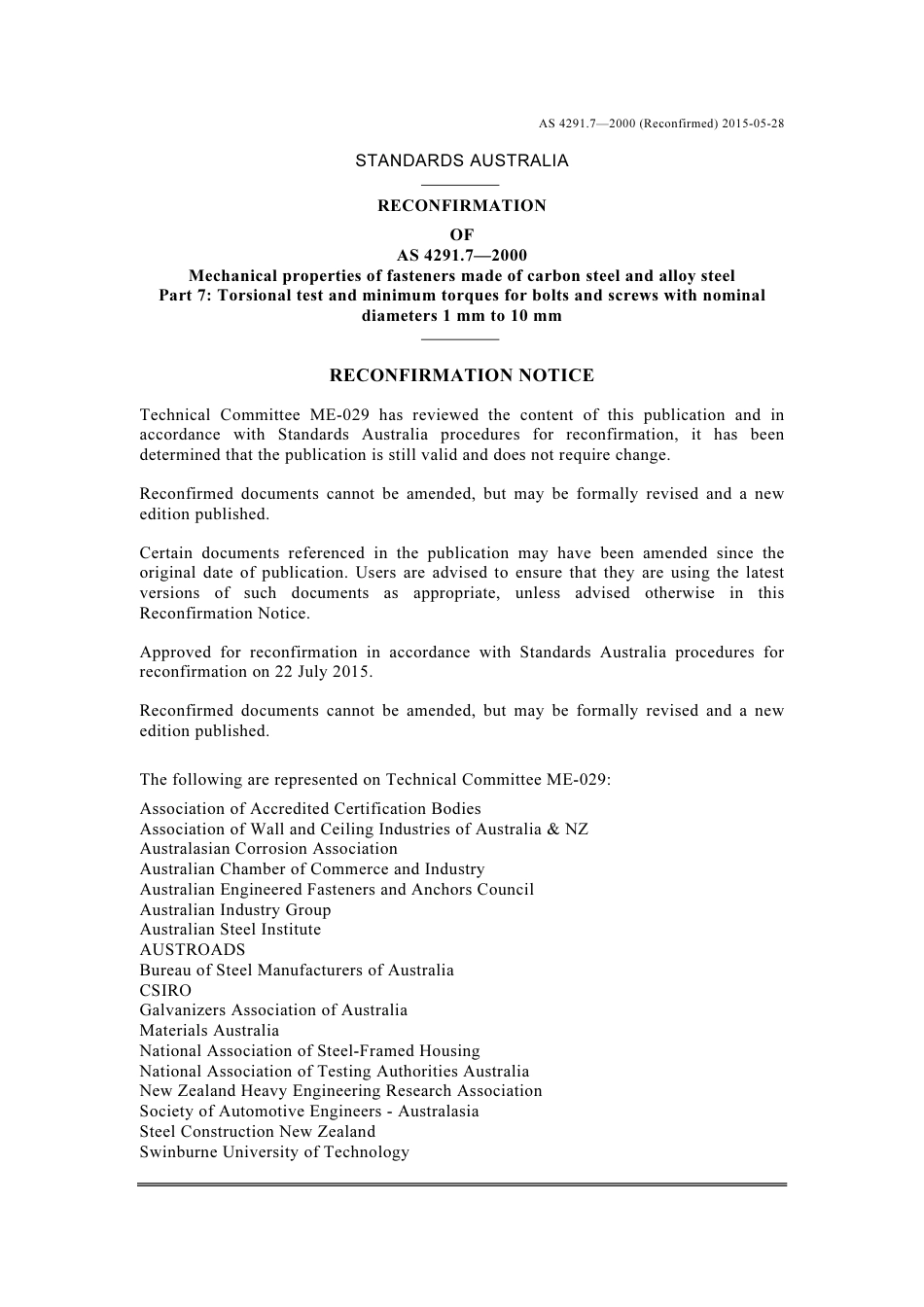 AS 4291.7—2000 (Reconfirmed) 2015-05-28

STANDARDS AUSTRALIA

RECONFIRMATION
OF
AS 4291.7—2000
Mechanical properties of fasteners made of carbon steel and alloy steel
Part 7: Torsional test and minimum torques for bolts and screws with nominal diameters 1 mm to 10 mm

RECONFIRMATION NOTICE

Technical Committee ME-029 has reviewed the content of this publication and in accordance with Standards Australia procedures for reconfirmation, it has been determined that the publication is still valid and does not require change.

Reconfirmed documents cannot be amended, but may be formally revised and a new edition published.

Certain documents referenced in the publication may have been amended since the original date of publication. Users are advised to ensure that they are using the latest versions of such documents as appropriate, unless advised otherwise in this Reconfirmation Notice.

Approved for reconfirmation in accordance with Standards Australia procedures for reconfirmation on 22 July 2015.

Reconfirmed documents cannot be amended, but may be formally revised and a new edition published.

The following are represented on Technical Committee ME-029:

Association of Accredited Certification Bodies
Association of Wall and Ceiling Industries of Australia & NZ
Australasian Corrosion Association
Australian Chamber of Commerce and Industry
Australian Engineered Fasteners and Anchors Council
Australian Industry Group
Australian Steel Institute
AUSTROADS
Bureau of Steel Manufacturers of Australia
CSIRO
Galvanizers Association of Australia
Materials Australia
National Association of Steel-Framed Housing
National Association of Testing Authorities Australia
New Zealand Heavy Engineering Research Association
Society of Automotive Engineers - Australasia
Steel Construction New Zealand
Swinburne University of Technology